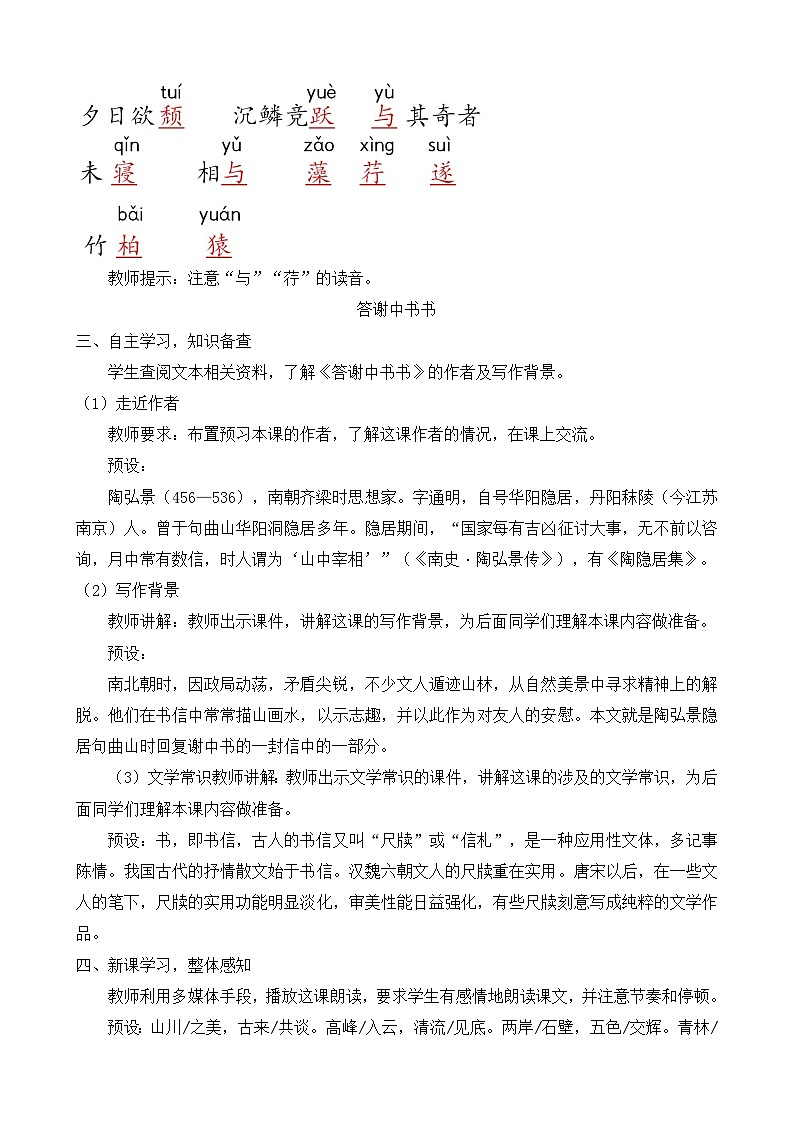 tuí yuè yù
夕日欲颓　沉鳞竞跃　与其奇者

qǐn yǔ zǎo xìng suì
未寝　相与　藻　荇　遂

bǎi yuán
竹柏　猿

教师提示：注意“与”“荇”的读音。

答谢中书书

三、自主学习，知识备查

学生查阅文本相关资料，了解《答谢中书书》的作者及写作背景。

（1）走近作者

教师要求：布置预习本课的作者，了解这课作者的情况，在课上交流。

预设：

陶弘景（456—536），南朝齐梁时思想家。字通明，自号华阳隐居，丹阳秣陵（今江苏南京）人。曾于句曲山华阳洞隐居多年。隐居期间，“国家每有吉凶征讨大事，无不前以咨询，月中常有数信，时人谓为‘山中宰相’”（《南史·陶弘景传》），有《陶隐居集》。

（2）写作背景

教师讲解：教师出示课件，讲解这课的写作背景，为后面同学们理解本课内容做准备。

预设：

南北朝时，因政局动荡，矛盾尖锐，不少文人遁迹山林，从自然美景中寻求精神上的解脱。他们在书信中常常描山画水，以示志趣，并以此作为对友人的安慰。本文就是陶弘景隐居句曲山时回复谢中书的一封信中的一部分。

（3）文学常识教师讲解：教师出示文学常识的课件，讲解这课的涉及的文学常识，为后面同学们理解本课内容做准备。

预设：书，即书信，古人的书信又叫“尺牍”或“信札”，是一种应用性文体，多记事陈情。我国古代的抒情散文始于书信。汉魏六朝文人的尺牍重在实用。唐宋以后，在一些文人的笔下，尺牍的实用功能明显淡化，审美性能日益强化，有些尺牍刻意写成纯粹的文学作品。

四、新课学习，整体感知

教师利用多媒体手段，播放这课朗读，要求学生有感情地朗读课文，并注意节奏和停顿。

预设：山川/之美，古来/共谈。高峰/入云，清流/见底。两岸/石壁，五色/交辉。青林/